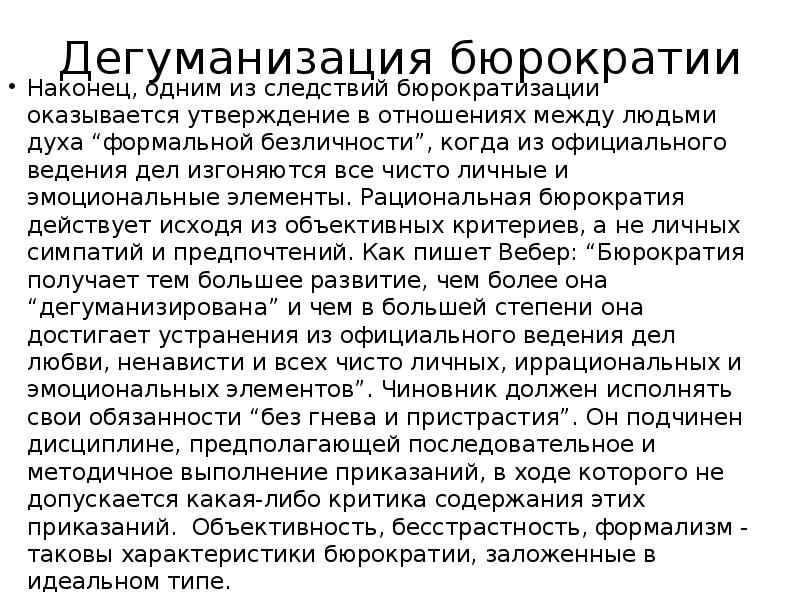 Дегуманизация бюрократии

• Наконец, одним из следствий бюрократизации оказывается утверждение в отношениях между людьми духа “формальной безличности”, когда из официального ведения дел изгоняются все чисто личные и эмоциональные элементы. Рациональная бюрократия действует исходя из объективных критериев, а не личных симпатий и предпочтений. Как пишет Вебер: “Бюрократия получает тем большее развитие, чем более она “дегуманизирована” и чем в большей степени она достигает устранения из официального ведения дел любви, ненависти и всех чисто личных, иррациональных и эмоциональных элементов”. Чиновник должен исполнять свои обязанности “без гнева и пристрастия”. Он подчинен дисциплине, предполагающей последовательное и методичное выполнение приказаний, в ходе которого не допускается какая-либо критика содержания этих приказаний. Объективность, бесстрастность, формализм - таковы характеристики бюрократии, заложенные в идеальном типе.